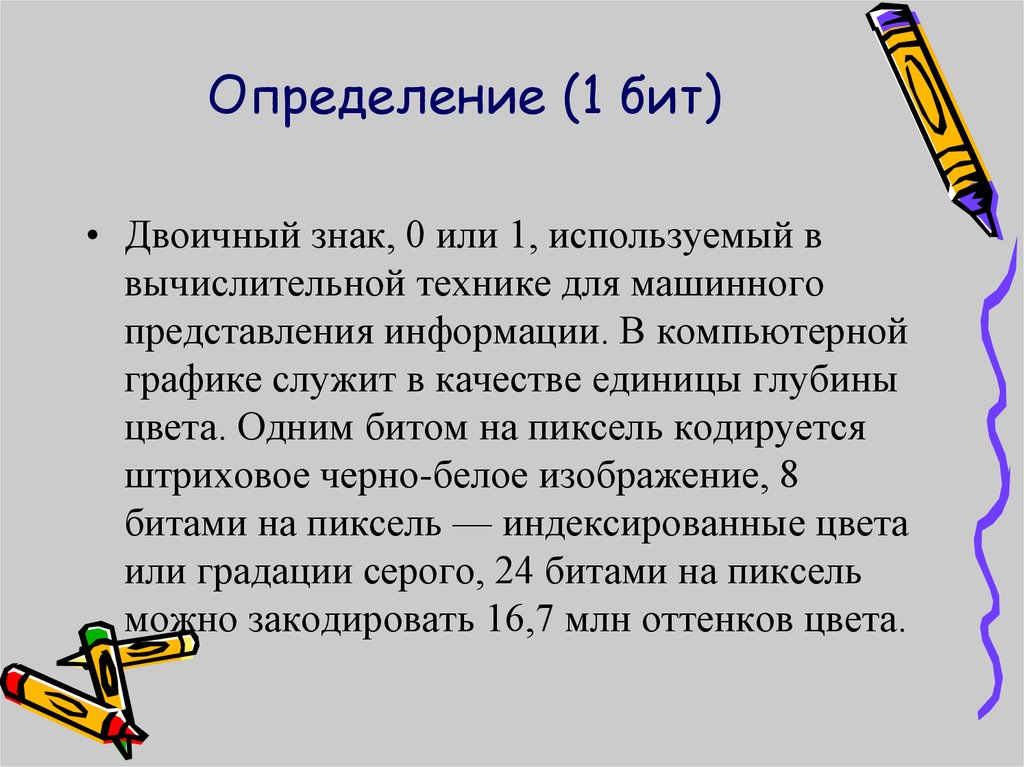 Определение (1 бит)

• Двоичный знак, 0 или 1, используемый в вычислительной технике для машинного представления информации. В компьютерной графике служит в качестве единицы глубины цвета. Одним битом на пиксель кодируется штриховое черно-белое изображение, 8 битами на пиксель — индексированные цвета или градации серого, 24 битами на пиксель можно закодировать 16,7 млн оттенков цвета.